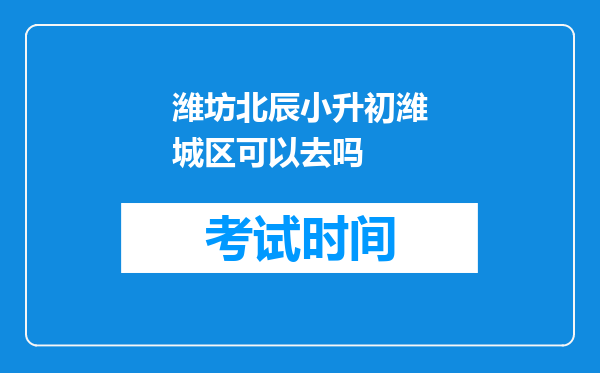 潍坊北辰小升初潍城区可以去吗

考试时间